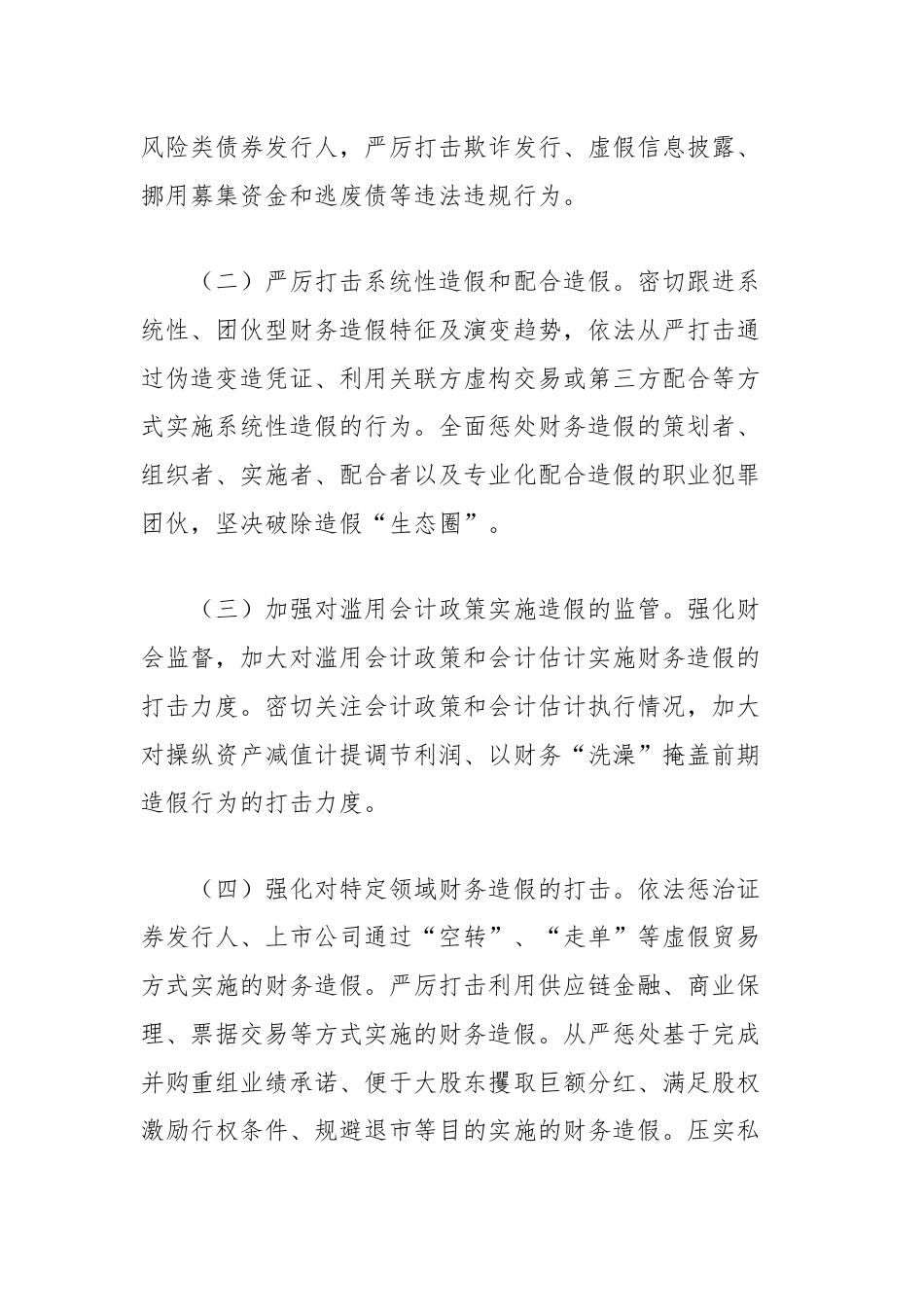 风险类债券发行人，严厉打击欺诈发行、虚假信息披露、挪用募集资金和逃废债等违法违规行为。

（二）严厉打击系统性造假和配合造假。密切跟进系统性、团伙型财务造假特征及演变趋势，依法从严打击通过伪造变造凭证、利用关联方虚构交易或第三方配合等方式实施系统性造假的行为。全面惩处财务造假的策划者、组织者、实施者、配合者以及专业化配合造假的职业犯罪团伙，坚决破除造假“生态圈”。

（三）加强对滥用会计政策实施造假的监管。强化财会监督，加大对滥用会计政策和会计估计实施财务造假的打击力度。密切关注会计政策和会计估计执行情况，加大对操纵资产减值计提调节利润、以财务“洗澡”掩盖前期造假行为的打击力度。

（四）强化对特定领域财务造假的打击。依法惩治证券发行人、上市公司通过“空转”、“走单”等虚假贸易方式实施的财务造假。严厉打击利用供应链金融、商业保理、票据交易等方式实施的财务造假。从严惩处基于完成并购重组业绩承诺、便于大股东攫取巨额分红、满足股权激励行权条件、规避退市等目的实施的财务造假。压实私